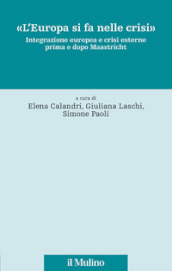 «L'Europa si fa nelle crisi»
Integrazione europea e crisi esterne prima e dopo Maastricht

a cura di
Elena Calandri, Giuliana Laschi, Simone Paoli

il Mulino